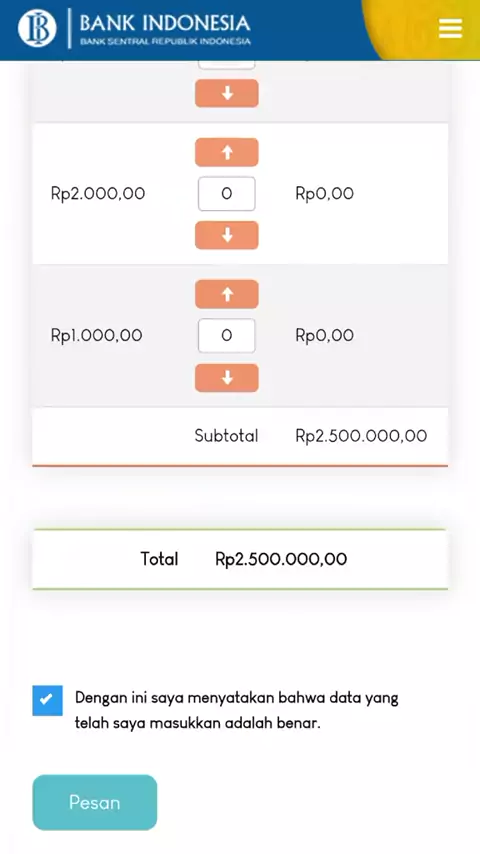 BANK INDONESIA
BANK SENTRAL REPUBLIK INDONESIA

| | | |
|---|---|---|
| Rp2.000,00 | 0 | Rp0,00 |
| Rp1.000,00 | 0 | Rp0,00 |
| | Subtotal | Rp2.500.000,00 |

Total Rp2.500.000,00

Dengan ini saya menyatakan bahwa data yang telah saya masukkan adalah benar.

Pesan